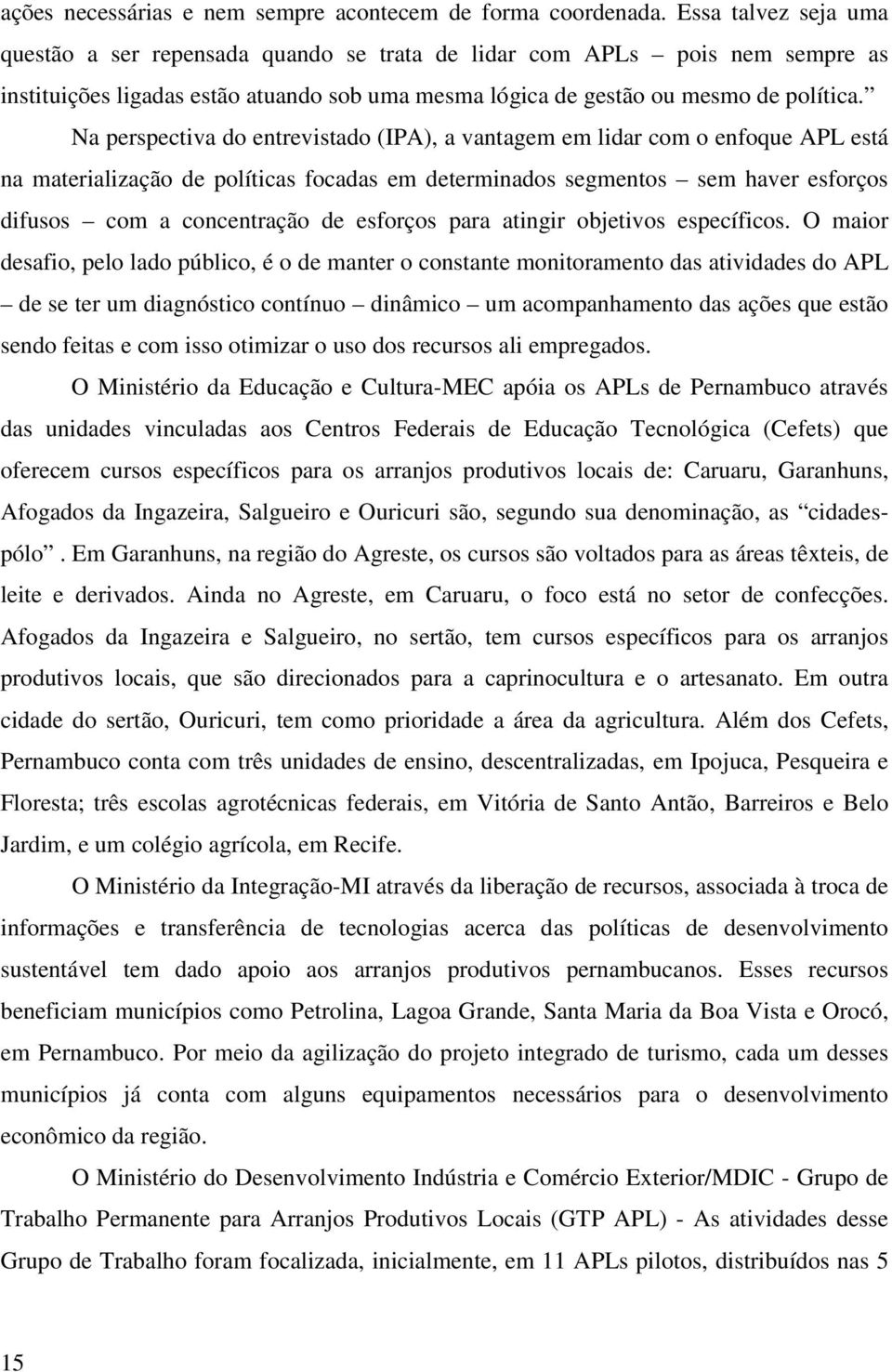 ações necessárias e nem sempre acontecem de forma coordenada. Essa talvez seja uma questão a ser repensada quando se trata de lidar com APLs – pois nem sempre as instituições ligadas estão atuando sob uma mesma lógica de gestão ou mesmo de política.”

Na perspectiva do entrevistado (IPA), a vantagem em lidar com o enfoque APL está na materialização de políticas focadas em determinados segmentos – sem haver esforços difusos – com a concentração de esforços para atingir objetivos específicos. O maior desafio, pelo lado público, é o de manter o constante monitoramento das atividades do APL – de se ter um diagnóstico contínuo – dinâmico – um acompanhamento das ações que estão sendo feitas e com isso otimizar o uso dos recursos ali empregados.

O Ministério da Educação e Cultura-MEC apóia os APLs de Pernambuco através das unidades vinculadas aos Centros Federais de Educação Tecnológica (Cefets) que oferecem cursos específicos para os arranjos produtivos locais de: Caruaru, Garanhuns, Afogados da Ingazeira, Salgueiro e Ouricuri são, segundo sua denominação, as “cidades-pólo”. Em Garanhuns, na região do Agreste, os cursos são voltados para as áreas têxteis, de leite e derivados. Ainda no Agreste, em Caruaru, o foco está no setor de confecções. Afogados da Ingazeira e Salgueiro, no sertão, tem cursos específicos para os arranjos produtivos locais, que são direcionados para a caprinocultura e o artesanato. Em outra cidade do sertão, Ouricuri, tem como prioridade a área da agricultura. Além dos Cefets, Pernambuco conta com três unidades de ensino, descentralizadas, em Ipojuca, Pesqueira e Floresta; três escolas agrotécnicas federais, em Vitória de Santo Antão, Barreiros e Belo Jardim, e um colégio agrícola, em Recife.

O Ministério da Integração-MI através da liberação de recursos, associada à troca de informações e transferência de tecnologias acerca das políticas de desenvolvimento sustentável tem dado apoio aos arranjos produtivos pernambucanos. Esses recursos beneficiam municípios como Petrolina, Lagoa Grande, Santa Maria da Boa Vista e Orocó, em Pernambuco. Por meio da agilização do projeto integrado de turismo, cada um desses municípios já conta com alguns equipamentos necessários para o desenvolvimento econômico da região.

O Ministério do Desenvolvimento Indústria e Comércio Exterior/MDIC - Grupo de Trabalho Permanente para Arranjos Produtivos Locais (GTP APL) - As atividades desse Grupo de Trabalho foram focalizada, inicialmente, em 11 APLs pilotos, distribuídos nas 5

15